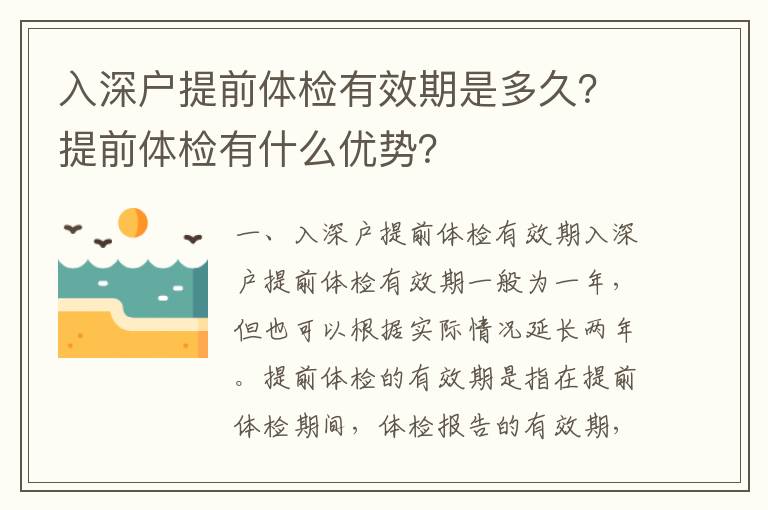 入深户提前体检有效期是多久？提前体检有什么优势？

一、入深户提前体检有效期入深户提前体检有效期一般为一年，但也可以根据实际情况延长两年。提前体检的有效期是指在提前体检期间，体检报告的有效期，